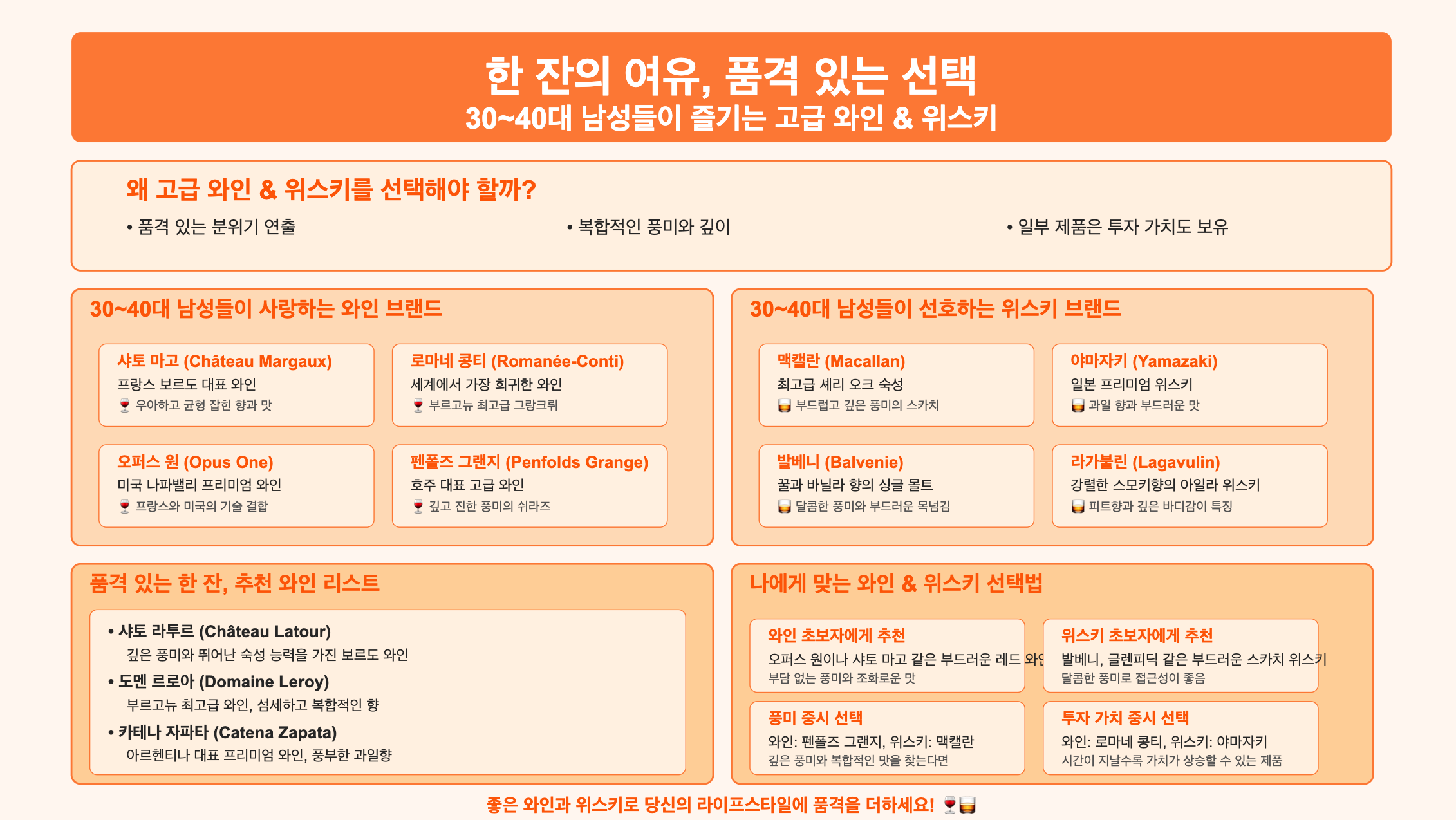 한 잔의 여유, 품격 있는 선택
30~40대 남성들이 즐기는 고급 와인 & 위스키

왜 고급 와인 & 위스키를 선택해야 할까?

• 품격 있는 분위기 연출

• 복합적인 풍미와 깊이

• 일부 제품은 투자 가치도 보유

30~40대 남성들이 사랑하는 와인 브랜드

샤토 마고 (Château Margaux)
프랑스 보르도 대표 와인
🍷 우아하고 균형 잡힌 향과 맛

로마네 콩티 (Romanée-Conti)
세계에서 가장 희귀한 와인
🍷 부르고뉴 최고급 그랑크뤼

오퍼스 원 (Opus One)
미국 나파밸리 프리미엄 와인
🍷 프랑스와 미국의 기술 결합

펜폴즈 그랜지 (Penfolds Grange)
호주 대표 고급 와인
🍷 깊고 진한 풍미의 쉬라즈

30~40대 남성들이 선호하는 위스키 브랜드

맥캘란 (Macallan)
최고급 셰리 오크 숙성
🥃 부드럽고 깊은 풍미의 스카치

야마자키 (Yamazaki)
일본 프리미엄 위스키
🥃 과일 향과 부드러운 맛

발베니 (Balvenie)
꿀과 바닐라 향의 싱글 몰트
🥃 달콤한 풍미와 부드러운 목넘김

라가불린 (Lagavulin)
강렬한 스모키향의 아일라 위스키
🥃 피트향과 깊은 바디감이 특징

품격 있는 한 잔, 추천 와인 리스트

• 샤토 라투르 (Château Latour)
깊은 풍미와 뛰어난 숙성 능력을 가진 보르도 와인

• 도멘 르로아 (Domaine Leroy)
부르고뉴 최고급 와인, 섬세하고 복합적인 향

• 카테나 자파타 (Catena Zapata)
아르헨티나 대표 프리미엄 와인, 풍부한 과일향

나에게 맞는 와인 & 위스키 선택법

와인 초보자에게 추천
오퍼스 원이나 샤토 마고 같은 부드러운 레드 와인
부담 없는 풍미와 조화로운 맛

위스키 초보자에게 추천
발베니, 글렌피딕 같은 부드러운 스카치 위스키
달콤한 풍미로 접근성이 좋음

풍미 중시 선택
와인: 펜폴즈 그랜지, 위스키: 맥캘란
깊은 풍미와 복합적인 맛을 찾는다면

투자 가치 중시 선택
와인: 로마네 콩티, 위스키: 야마자키
시간이 지날수록 가치가 상승할 수 있는 제품

좋은 와인과 위스키로 당신의 라이프스타일에 품격을 더하세요! 🍷🥃